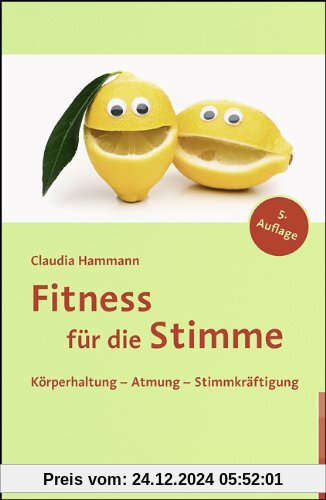 5. Auflage

Claudia Hammann

Fitness für die Stimme

Körperhaltung – Atmung – Stimmkräftigung

Preis vom: 24.12.2024 05:52:01